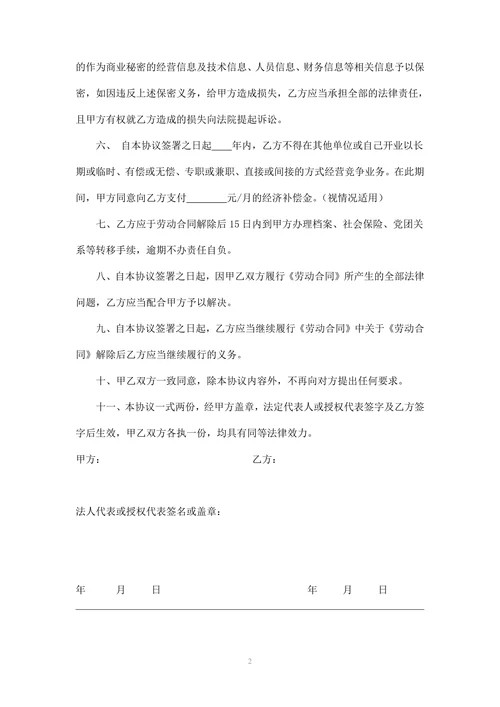 的作为商业秘密的经营信息及技术信息、人员信息、财务信息等相关信息予以保密，如因违反上述保密义务，给甲方造成损失，乙方应当承担全部的法律责任，且甲方有权就乙方造成的损失向法院提起诉讼。

六、 自本协议签署之日起____年内，乙方不得在其他单位或自己开业以长期或临时、有偿或无偿、专职或兼职、直接或间接的方式经营竞争业务。在此期间，甲方同意向乙方支付________元/月的经济补偿金。(视情况适用)

七、乙方应于劳动合同解除后 15 日内到甲方办理档案、社会保险、党团关系等转移手续，逾期不办责任自负。

八、自本协议签署之日起，因甲乙双方履行《劳动合同》所产生的全部法律问题，乙方应当配合甲方予以解决。

九、自本协议签署之日起，乙方应当继续履行《劳动合同》中关于《劳动合同》解除后乙方应当继续履行的义务。

十、甲乙双方一致同意，除本协议内容外，不再向对方提出任何要求。

十一、本协议一式两份，经甲方盖章，法定代表人或授权代表签字及乙方签字后生效，甲乙双方各执一份，均具有同等法律效力。

甲方： 乙方：

法人代表或授权代表签名或盖章：

年 月 日 年 月 日

2